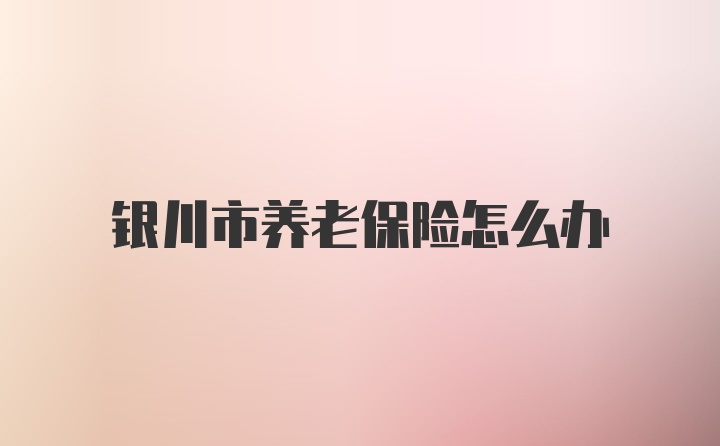 银川市养老保险怎么办